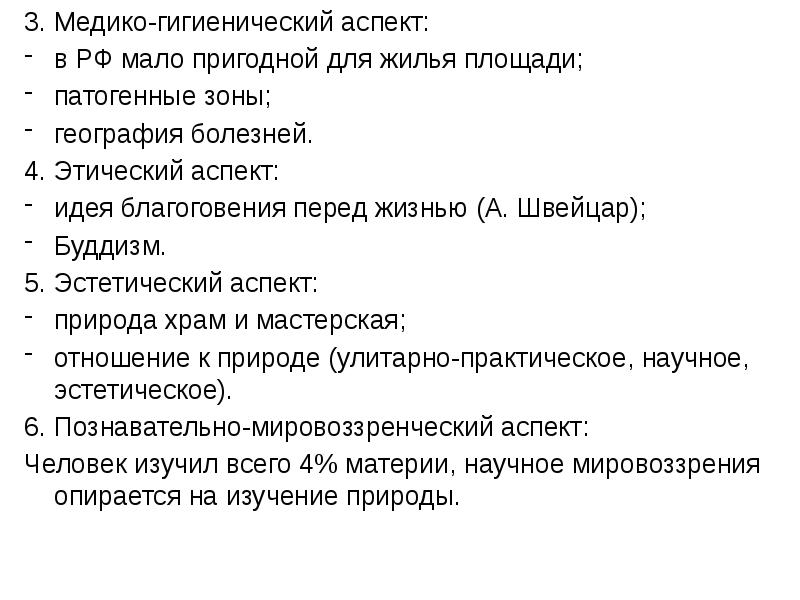 3. Медико-гигиенический аспект:
- в РФ мало пригодной для жилья площади;
- патогенные зоны;
- география болезней.
4. Этический аспект:
- идея благоговения перед жизнью (А. Швейцар);
- Буддизм.
5. Эстетический аспект:
- природа храм и мастерская;
- отношение к природе (улитарно-практическое, научное, эстетическое).
6. Познавательно-мировоззренческий аспект:
Человек изучил всего 4% материи, научное мировоззрения опирается на изучение природы.